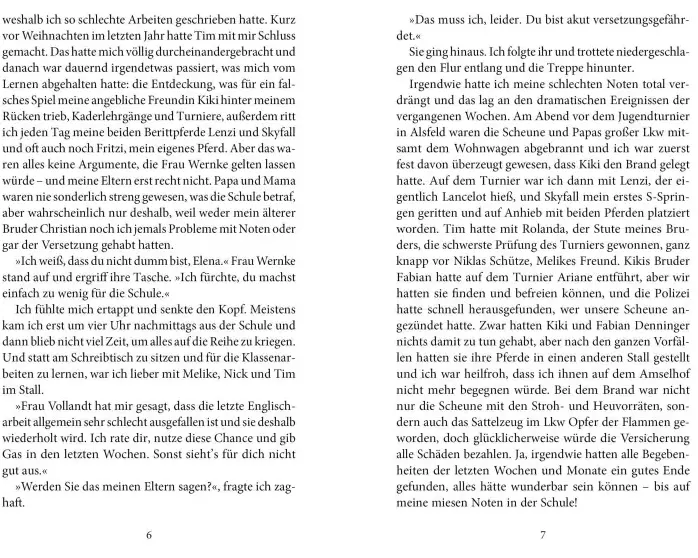 weshalb ich so schlechte Arbeiten geschrieben hatte. Kurz vor Weihnachten im letzten Jahr hatte Tim mit mir Schluss gemacht. Das hatte mich völlig durcheinandergebracht und danach war dauernd irgendetwas passiert, was mich vom Lernen abgehalten hatte: die Entdeckung, was für ein falsches Spiel meine angebliche Freundin Kiki hinter meinem Rücken trieb, Kaderlehrgänge und Turniere, außerdem ritt ich jeden Tag meine beiden Berittpferde Lenzi und Skyfall und oft auch noch Fritzi, mein eigenes Pferd. Aber das waren alles keine Argumente, die Frau Wernke gelten lassen würde – und meine Eltern erst recht nicht. Papa und Mama waren nie sonderlich streng gewesen, was die Schule betraf, aber wahrscheinlich nur deshalb, weil weder mein älterer Bruder Christian noch ich jemals Probleme mit Noten oder gar der Versetzung gehabt hatten.

»Ich weiß, dass du nicht dumm bist, Elena.« Frau Wernke stand auf und ergriff ihre Tasche. »Ich fürchte, du machst einfach zu wenig für die Schule.«

Ich fühlte mich ertappt und senkte den Kopf. Meistens kam ich erst um vier Uhr nachmittags aus der Schule und dann blieb nicht viel Zeit, um alles auf die Reihe zu kriegen. Und statt am Schreibtisch zu sitzen und für die Klassenarbeiten zu lernen, war ich lieber mit Melike, Nick und Tim im Stall.

»Frau Vollandt hat mir gesagt, dass die letzte Englischarbeit allgemein sehr schlecht ausgefallen ist und sie deshalb wiederholt wird. Ich rate dir, nutze diese Chance und gib Gas in den letzten Wochen. Sonst sieht's für dich nicht gut aus.«

»Werden Sie das meinen Eltern sagen?«, fragte ich zaghaft.

6

»Das muss ich, leider. Du bist akut versetzungsgefährdet.«

Sie ging hinaus. Ich folgte ihr und trottete niedergeschlagen den Flur entlang und die Treppe hinunter.

Irgendwie hatte ich meine schlechten Noten total verdrängt und das lag an den dramatischen Ereignissen der vergangenen Wochen. Am Abend vor dem Jugendturnier in Alsfeld waren die Scheune und Papas großer Lkw mitsamt dem Wohnwagen abgebrannt und ich war zuerst fest davon überzeugt gewesen, dass Kiki den Brand gelegt hatte. Auf dem Turnier war ich dann mit Lenzi, der eigentlich Lancelot hieß, und Skyfall mein erstes S-Springen geritten und auf Anhieb mit beiden Pferden platziert worden. Tim hatte mit Rolanda, der Stute meines Bruders, die schwerste Prüfung des Turniers gewonnen, ganz knapp vor Niklas Schütze, Melikes Freund. Kikis Bruder Fabian hatte auf dem Turnier Ariane entführt, aber wir hatten sie finden und befreien können, und die Polizei hatte schnell herausgefunden, wer unsere Scheune angezündet hatte. Zwar hatten Kiki und Fabian Denninger nichts damit zu tun gehabt, aber nach den ganzen Vorfällen hatten sie ihre Pferde in einen anderen Stall gestellt und ich war heilfroh, dass ich ihnen auf dem Amselhof nicht mehr begegnen würde. Bei dem Brand war nicht nur die Scheune mit den Stroh- und Heuvorräten, sondern auch das Sattelzeug im Lkw Opfer der Flammen geworden, doch glücklicherweise würde die Versicherung alle Schäden bezahlen. Ja, irgendwie hatten alle Begebenheiten der letzten Wochen und Monate ein gutes Ende gefunden, alles hätte wunderbar sein können – bis auf meine miesen Noten in der Schule!

7